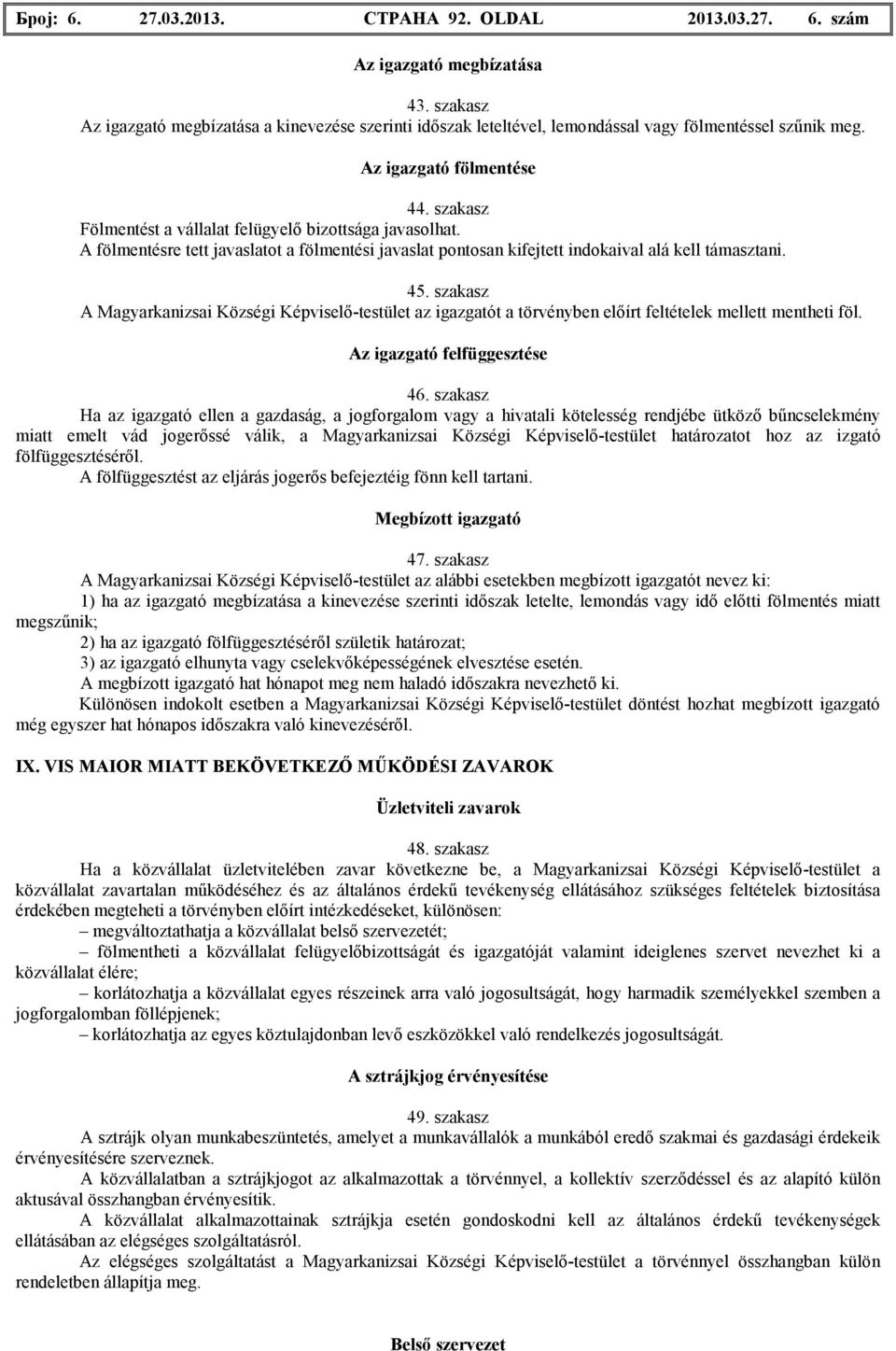 Број: 6. 27.03.2013. СТРАНА 92. OLDAL 2013.03.27. 6. szám

Az igazgató megbízatása

43. szakasz
Az igazgató megbízatása a kinevezése szerinti időszak leteltével, lemondással vagy fölmentéssel szűnik meg.

Az igazgató fölmentése

44. szakasz
Fölmentést a vállalat felügyelő bizottsága javasolhat.
A fölmentésre tett javaslatot a fölmentési javaslat pontosan kifejtett indokaival alá kell támasztani.

45. szakasz
A Magyarkanizsai Községi Képviselő-testület az igazgatót a törvényben előírt feltételek mellett mentheti föl.

Az igazgató felfüggesztése

46. szakasz
Ha az igazgató ellen a gazdaság, a jogforgalom vagy a hivatali kötelesség rendjébe ütköző bűncselekmény miatt emelt vád jogerőssé válik, a Magyarkanizsai Községi Képviselő-testület határozatot hoz az izgató fölfüggesztéséről.
A fölfüggesztést az eljárás jogerős befejeztéig fönn kell tartani.

Megbízott igazgató

47. szakasz
A Magyarkanizsai Községi Képviselő-testület az alábbi esetekben megbízott igazgatót nevez ki:
1) ha az igazgató megbízatása a kinevezése szerinti időszak letelte, lemondás vagy idő előtti fölmentés miatt megszűnik;
2) ha az igazgató fölfüggesztéséről születik határozat;
3) az igazgató elhunyta vagy cselekvőképességének elvesztése esetén.
A megbízott igazgató hat hónapot meg nem haladó időszakra nevezhető ki.
Különösen indokolt esetben a Magyarkanizsai Községi Képviselő-testület döntést hozhat megbízott igazgató még egyszer hat hónapos időszakra való kinevezéséről.

IX. VIS MAIOR MIATT BEKÖVETKEZŐ MŰKÖDÉSI ZAVAROK

Üzletviteli zavarok

48. szakasz
Ha a közvállalat üzletvitelében zavar következne be, a Magyarkanizsai Községi Képviselő-testület a közvállalat zavartalan működéséhez és az általános érdekű tevékenység ellátásához szükséges feltételek biztosítása érdekében megteheti a törvényben előírt intézkedéseket, különösen:
– megváltoztathatja a közvállalat belső szervezetét;
– fölmentheti a közvállalat felügyelőbizottságát és igazgatóját valamint ideiglenes szervet nevezhet ki a közvállalat élére;
– korlátozhatja a közvállalat egyes részeinek arra való jogosultságát, hogy harmadik személyekkel szemben a jogforgalomban föllépjenek;
– korlátozhatja az egyes köztulajdonban levő eszközökkel való rendelkezés jogosultságát.

A sztrájkjog érvényesítése

49. szakasz
A sztrájk olyan munkabeszüntetés, amelyet a munkavállalók a munkából eredő szakmai és gazdasági érdekeik érvényesítésére szerveznek.
A közvállalatban a sztrájkjogot az alkalmazottak a törvénnyel, a kollektív szerződéssel és az alapító külön aktusával összhangban érvényesítik.
A közvállalat alkalmazottainak sztrájkja esetén gondoskodni kell az általános érdekű tevékenységek ellátásában az elégséges szolgáltatásról.
Az elégséges szolgáltatást a Magyarkanizsai Községi Képviselő-testület a törvénnyel összhangban külön rendeletben állapítja meg.

Belső szervezet